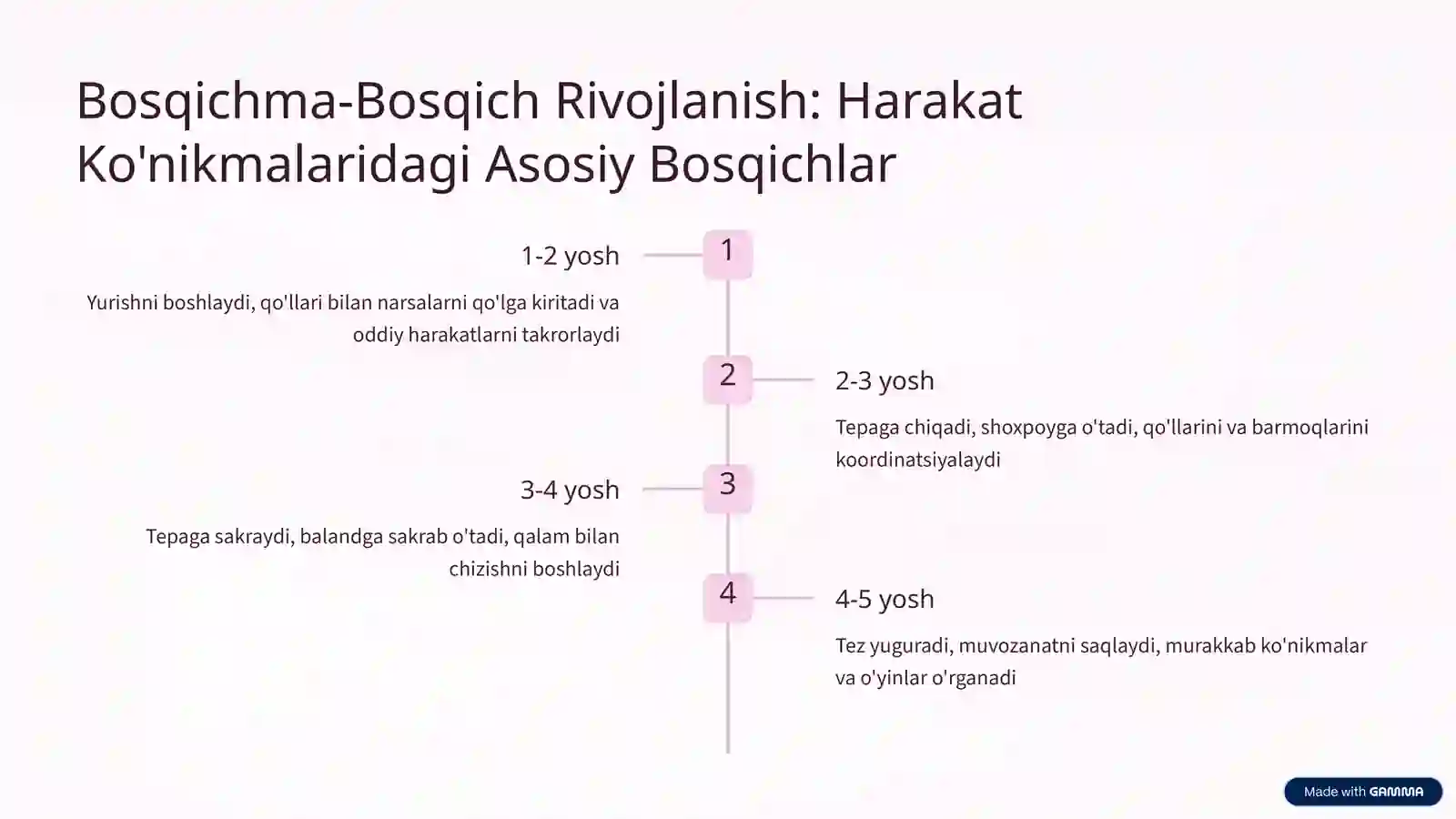 Bosqichma-Bosqich Rivojlanish: Harakat Ko'nikmalaridagi Asosiy Bosqichlar

1

1-2 yosh

Yurishni boshlaydi, qo'llari bilan narsalarni qo'lga kiritadi va oddiy harakatlarni takrorlaydi

2

2-3 yosh

Tepaga chiqadi, shoxpoyga o'tadi, qo'llarini va barmoqlarini koordinatsiyalaydi

3

3-4 yosh

Tepaga sakraydi, balandga sakrab o'tadi, qalam bilan chizishni boshlaydi

4

4-5 yosh

Tez yuguradi, muvozanatni saqlaydi, murakkab ko'nikmalar va o'yinlar o'rganadi

Made with GAMMA